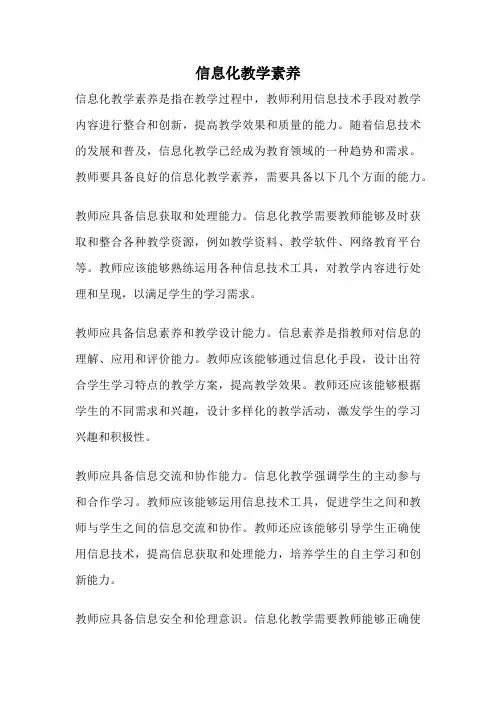 信息化教学素养

信息化教学素养是指在教学过程中，教师利用信息技术手段对教学内容进行整合和创新，提高教学效果和质量的能力。随着信息技术的发展和普及，信息化教学已经成为教育领域的一种趋势和需求。教师要具备良好的信息化教学素养，需要具备以下几个方面的能力。

教师应具备信息获取和处理能力。信息化教学需要教师能够及时获取和整合各种教学资源，例如教学资料、教学软件、网络教育平台等。教师应该能够熟练运用各种信息技术工具，对教学内容进行处理和呈现，以满足学生的学习需求。

教师应具备信息素养和教学设计能力。信息素养是指教师对信息的理解、应用和评价能力。教师应该能够通过信息化手段，设计出符合学生学习特点的教学方案，提高教学效果。教师还应该能够根据学生的不同需求和兴趣，设计多样化的教学活动，激发学生的学习兴趣和积极性。

教师应具备信息交流和协作能力。信息化教学强调学生的主动参与和合作学习。教师应该能够运用信息技术工具，促进学生之间和教师与学生之间的信息交流和协作。教师还应该能够引导学生正确使用信息技术，提高信息获取和处理能力，培养学生的自主学习和创新能力。

教师应具备信息安全和伦理意识。信息化教学需要教师能够正确使